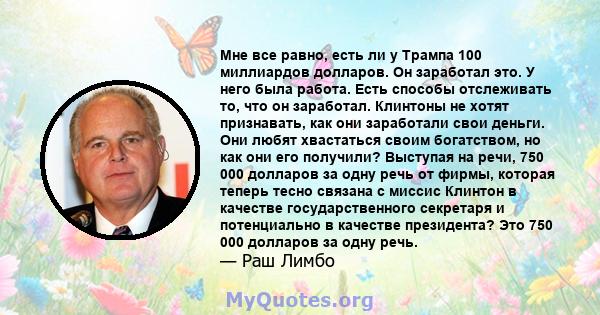 Мне все равно, есть ли у Трампа 100 миллиардов долларов. Он заработал это. У него была работа. Есть способы отслеживать то, что он заработал. Клинтоны не хотят признавать, как они заработали свои деньги. Они любят хвастаться своим богатством, но как они его получили? Выступая на речи, 750 000 долларов за одну речь от фирмы, которая теперь тесно связана с миссис Клинтон в качестве государственного секретаря и потенциально в качестве президента? Это 750 000 долларов за одну речь.
— Раш Лимбо

MyQuotes.org